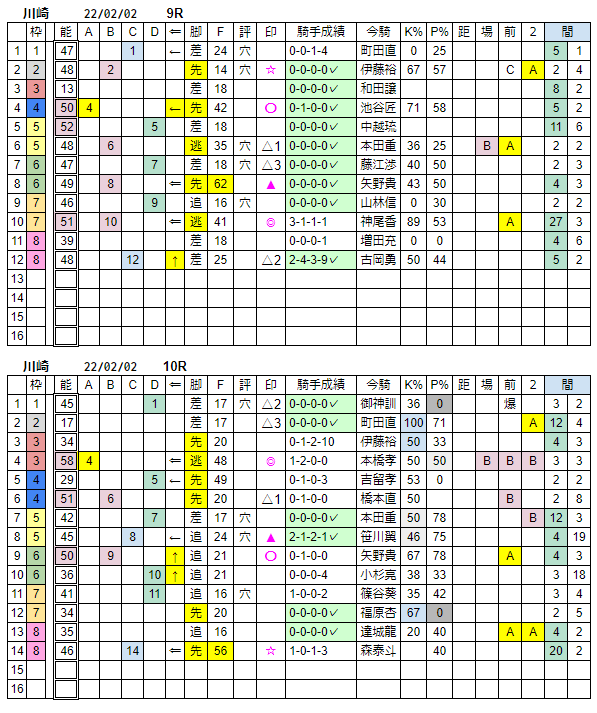 川崎　22/02/02　9R

| | 枠 | 能 | A | B | C | D | ⇐ | 脚 | F | 評 | 印 | 騎手成績 | 今騎 | K% | P% | 距 | 場 | 前 | 2 | 間 | |
|---|---|---|---|---|---|---|---|---|---|---|---|---|---|---|---|---|---|---|---|---|---|
| 1 | 1 | 47 | | | 1 | | ← | 差 | 24 | 穴 | | 0-0-1-4 | 町田直 | 0 | 25 | | | | | 5 | 1 |
| 2 | 2 | 48 | | 2 | | | | 先 | 14 | 穴 | ☆ | 0-0-0-0✓ | 伊藤裕 | 67 | 57 | | | C | A | 2 | 4 |
| 3 | 3 | 13 | | | | | | 差 | 18 | | | 0-0-0-0✓ | 和田譲 | | | | | | | 8 | 2 |
| 4 | 4 | 50 | 4 | | | | ← | 先 | 42 | | ○ | 0-1-0-0✓ | 池谷匠 | 71 | 58 | | | | | 5 | 2 |
| 5 | 5 | 52 | | | | 5 | | 差 | 18 | | | 0-0-0-0✓ | 中越琉 | | | | | | | 11 | 6 |
| 6 | 5 | 48 | | 6 | | | | 逃 | 35 | 穴 | △1 | 0-0-0-0✓ | 本田重 | 36 | 25 | | B | A | | 2 | 2 |
| 7 | 6 | 47 | | | | 7 | | 差 | 18 | 穴 | △3 | 0-0-0-0✓ | 藤江渉 | 40 | 50 | | | | | 2 | 3 |
| 8 | 6 | 49 | | 8 | | | ⇐ | 先 | 62 | | ▲ | 0-0-0-0✓ | 矢野貴 | 43 | 50 | | | | | 4 | 3 |
| 9 | 7 | 46 | | | | 9 | | 追 | 16 | 穴 | | 0-0-0-0✓ | 山林信 | 0 | 30 | | | | | 2 | 2 |
| 10 | 7 | 51 | | 10 | | | ⇐ | 逃 | 41 | | ◎ | 3-1-1-1 | 神尾香 | 89 | 53 | | | A | | 27 | 3 |
| 11 | 8 | 39 | | | | | | 差 | 18 | | | 0-0-0-1 | 増田充 | 0 | 0 | | | | | 4 | 6 |
| 12 | 8 | 48 | | | 12 | | ↑ | 差 | 25 | | △2 | 2-4-3-9✓ | 古岡勇 | 50 | 44 | | | | | 5 | 2 |
| 13 | | | | | | | | | | | | | | | | | | | | | |
| 14 | | | | | | | | | | | | | | | | | | | | | |
| 15 | | | | | | | | | | | | | | | | | | | | | |
| 16 | | | | | | | | | | | | | | | | | | | | | |

川崎　22/02/02　10R

| | 枠 | 能 | A | B | C | D | ⇐ | 脚 | F | 評 | 印 | 騎手成績 | 今騎 | K% | P% | 距 | 場 | 前 | 2 | 間 | |
|---|---|---|---|---|---|---|---|---|---|---|---|---|---|---|---|---|---|---|---|---|---|
| 1 | 1 | 45 | | | | 1 | | 差 | 17 | 穴 | △2 | 0-0-0-0✓ | 御神訓 | 36 | 0 | | | 爆 | | 3 | 2 |
| 2 | 2 | 17 | | | | | | 差 | 17 | | △3 | 0-0-0-0✓ | 町田直 | 100 | 71 | | | | A | 12 | 4 |
| 3 | 3 | 34 | | | | | | 先 | 20 | | | 0-1-2-10 | 伊藤裕 | 50 | 33 | | | | | 4 | 3 |
| 4 | 3 | 58 | 4 | | | | ⇐ | 逃 | 48 | | ◎ | 1-2-0-0 | 本橋孝 | 50 | 50 | | B | B | B | 3 | 3 |
| 5 | 4 | 29 | | | | 5 | ← | 先 | 49 | | | 0-1-0-3 | 吉留孝 | 53 | 0 | | | | | 2 | 2 |
| 6 | 4 | 51 | | 6 | | | | 先 | 20 | | △1 | 0-1-0-0 | 橋本直 | 50 | | | | B | | 2 | 8 |
| 7 | 5 | 42 | | | | 7 | | 差 | 17 | 穴 | | 0-0-0-0✓ | 本田重 | 50 | 78 | | | | B | 12 | 3 |
| 8 | 5 | 45 | | | 8 | | ← | 追 | 24 | 穴 | ▲ | 2-1-2-1✓ | 笹川翼 | 46 | 75 | | | | | 4 | 19 |
| 9 | 6 | 50 | | 9 | | | ↑ | 追 | 21 | | ○ | 0-1-0-0 | 矢野貴 | 67 | 78 | | | A | | 4 | 3 |
| 10 | 6 | 36 | | | | 10 | ↑ | 追 | 21 | | | 0-0-0-4 | 小杉亮 | 38 | 33 | | | | | 3 | 18 |
| 11 | 7 | 41 | | | | 11 | | 追 | 16 | 穴 | | 1-0-0-2 | 篠谷葵 | 35 | 42 | | | | | 3 | 4 |
| 12 | 7 | 34 | | | | | | 先 | 20 | | | 0-0-0-0✓ | 福原杏 | 67 | 0 | | | | | 2 | 5 |
| 13 | 8 | 35 | | | | | | 追 | 16 | | | 0-0-0-0✓ | 達城龍 | 20 | 40 | | | A | A | 4 | 2 |
| 14 | 8 | 46 | | | 14 | | ⇐ | 先 | 56 | | ☆ | 1-0-1-3 | 森泰斗 | | 40 | | | | | 20 | 2 |
| 15 | | | | | | | | | | | | | | | | | | | | | |
| 16 | | | | | | | | | | | | | | | | | | | | | |